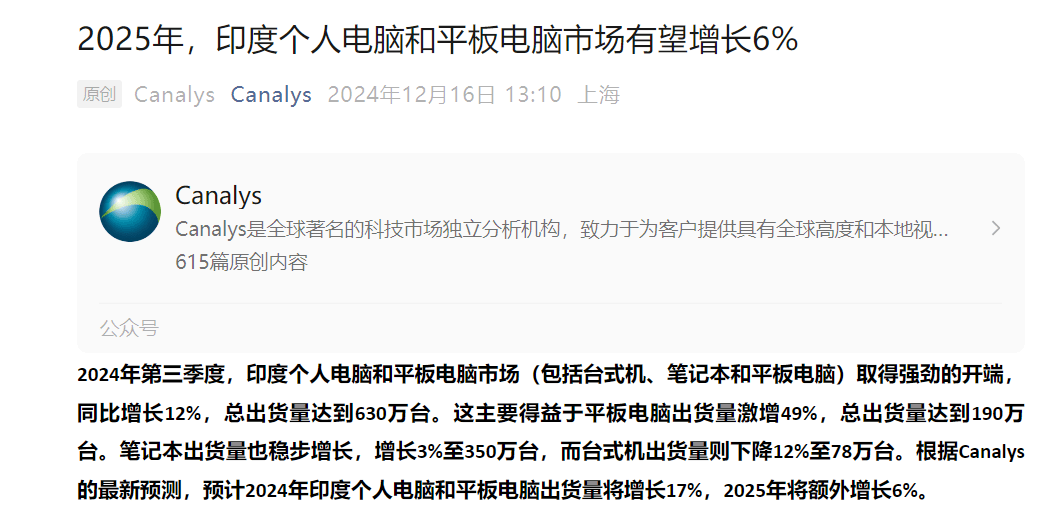 2025年，印度个人电脑和平板电脑市场有望增长6%

原创 Canalys Canalys 2024年12月16日 13:10 上海

Canalys
Canalys是全球著名的科技市场独立分析机构，致力于为客户提供具有全球高度和本地视...
615篇原创内容

公众号

2024年第三季度，印度个人电脑和平板电脑市场（包括台式机、笔记本和平板电脑）取得强劲的开端，同比增长12%，总出货量达到630万台。这主要得益于平板电脑出货量激增49%，总出货量达到190万台。笔记本出货量也稳步增长，增长3%至350万台，而台式机出货量则下降12%至78万台。根据Canalys的最新预测，预计2024年印度个人电脑和平板电脑出货量将增长17%，2025年将额外增长6%。